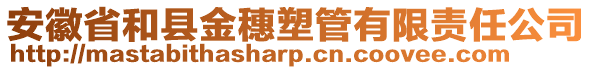 安徽省和县金穗塑管有限责任公司
http://mastabithasharp.cn.coovee.com